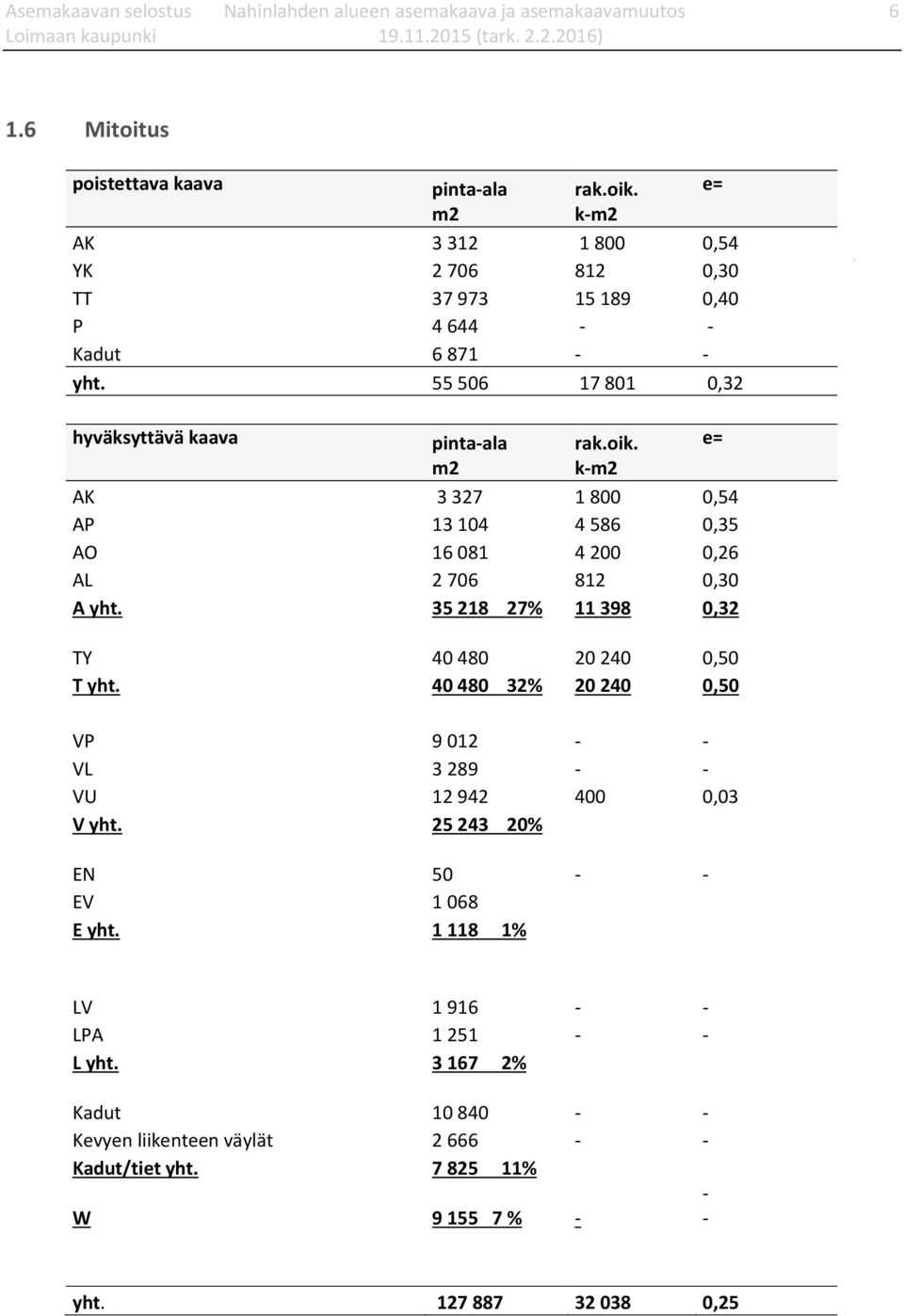 Asemakaavan selostus Nahinlahden alueen asemakaava ja asemakaavamuutos 6
Loimaan kaupunki 19.11.2015 (tark. 2.2.2016)

1.6 Mitoitus

| poistettava kaava | pinta-ala m2 | rak.oik. k-m2 | e= |
|---|---|---|---|
| AK | 3 312 | 1 800 | 0,54 |
| YK | 2 706 | 812 | 0,30 |
| TT | 37 973 | 15 189 | 0,40 |
| P | 4 644 | - | - |
| Kadut | 6 871 | - | - |
| yht. | 55 506 | 17 801 | 0,32 |

| hyväksyttävä kaava | pinta-ala m2 | rak.oik. k-m2 | e= |
|---|---|---|---|
| AK | 3 327 | 1 800 | 0,54 |
| AP | 13 104 | 4 586 | 0,35 |
| AO | 16 081 | 4 200 | 0,26 |
| AL | 2 706 | 812 | 0,30 |
| A yht. | 35 218 27% | 11 398 | 0,32 |
| TY | 40 480 | 20 240 | 0,50 |
| T yht. | 40 480 32% | 20 240 | 0,50 |
| VP | 9 012 | - | - |
| VL | 3 289 | - | - |
| VU | 12 942 | 400 | 0,03 |
| V yht. | 25 243 20% | | |
| EN | 50 | - | - |
| EV | 1 068 | | |
| E yht. | 1 118 1% | | |
| LV | 1 916 | - | - |
| LPA | 1 251 | - | - |
| L yht. | 3 167 2% | | |
| Kadut | 10 840 | - | - |
| Kevyen liikenteen väylät | 2 666 | - | - |
| Kadut/tiet yht. | 7 825 11% | | - |
| W | 9 155 7 % | - | - |
| yht. | 127 887 | 32 038 | 0,25 |